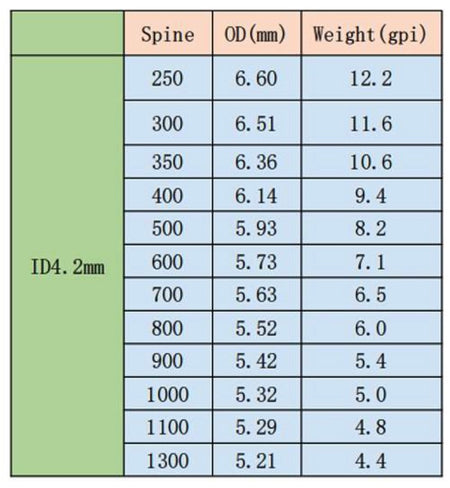 | | Spine | OD(mm) | Weight(gpi) |
|---|---|---|---|
| ID4.2mm | 250 | 6.60 | 12.2 |
| | 300 | 6.51 | 11.6 |
| | 350 | 6.36 | 10.6 |
| | 400 | 6.14 | 9.4 |
| | 500 | 5.93 | 8.2 |
| | 600 | 5.73 | 7.1 |
| | 700 | 5.63 | 6.5 |
| | 800 | 5.52 | 6.0 |
| | 900 | 5.42 | 5.4 |
| | 1000 | 5.32 | 5.0 |
| | 1100 | 5.29 | 4.8 |
| | 1300 | 5.21 | 4.4 |